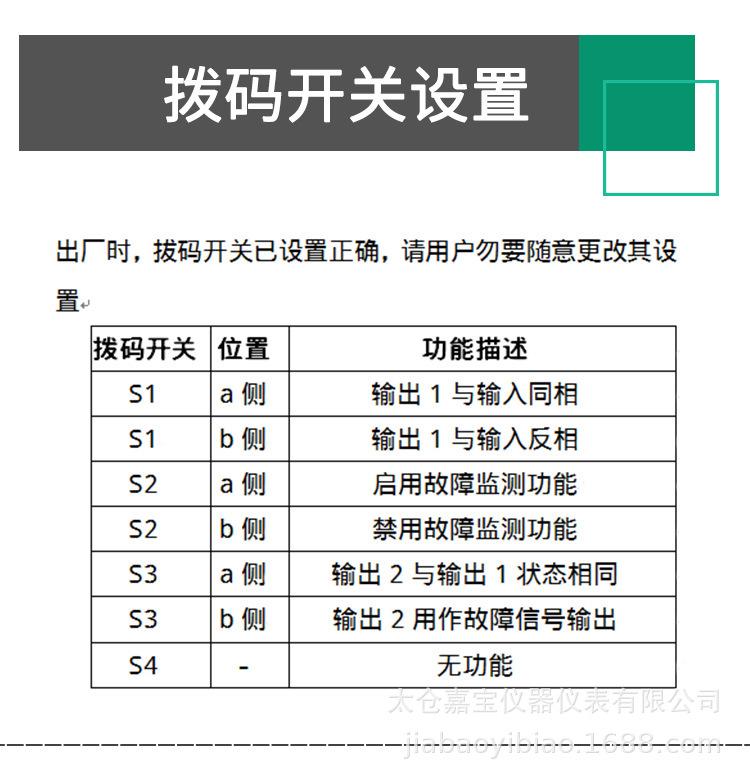 拨码开关设置

出厂时，拨码开关已设置正确，请用户勿要随意更改其设置

| 拨码开关 | 位置 | 功能描述 |
|---|---|---|
| S1 | a 侧 | 输出 1 与输入同相 |
| S1 | b 侧 | 输出 1 与输入反相 |
| S2 | a 侧 | 启用故障监测功能 |
| S2 | b 侧 | 禁用故障监测功能 |
| S3 | a 侧 | 输出 2 与输出 1 状态相同 |
| S3 | b 侧 | 输出 2 用作故障信号输出 |
| S4 | - | 无功能 |

太仓嘉宝仪器仪表有限公司
jiabaoyibiao.1688.com